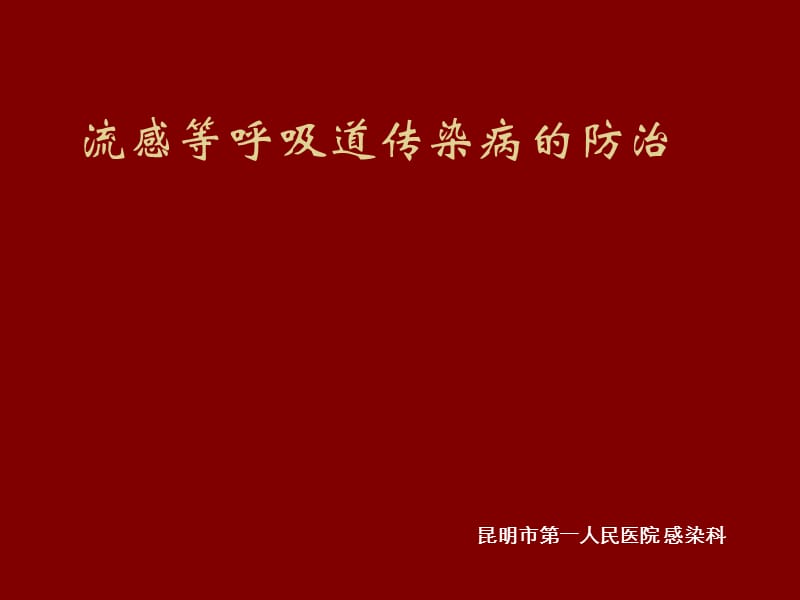 流感等呼吸道传染病的防治

昆明市第一人民医院 感染科